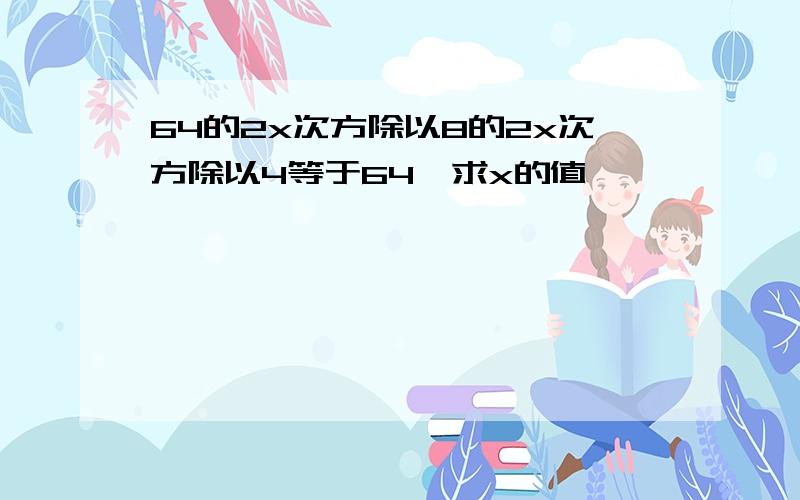 64的2x次方除以8的2x次方除以4等于64，求x的值